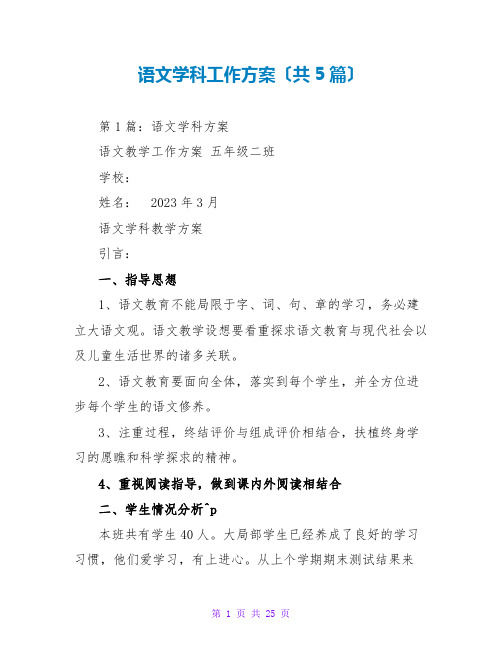 语文学科工作方案〔共5篇〕

第1篇：语文学科方案

语文教学工作方案 五年级二班

学校：

姓名： 2023年3月

语文学科教学方案

引言：

一、指导思想

1、语文教育不能局限于字、词、句、章的学习，务必建立大语文观。语文教学设想要看重探求语文教育与现代社会以及儿童生活世界的诸多关联。

2、语文教育要面向全体，落实到每个学生，并全方位进步每个学生的语文修养。

3、注重过程，终结评价与组成评价相结合，扶植终身学习的愿瞧和科学探求的精神。

4、重视阅读指导，做到课内外阅读相结合

二、学生情况分析^p

本班共有学生40人。大局部学生已经养成了良好的学习习惯，他们爱学习，有上进心。从上个学期期末测试结果来

第 1 页 共 25 页